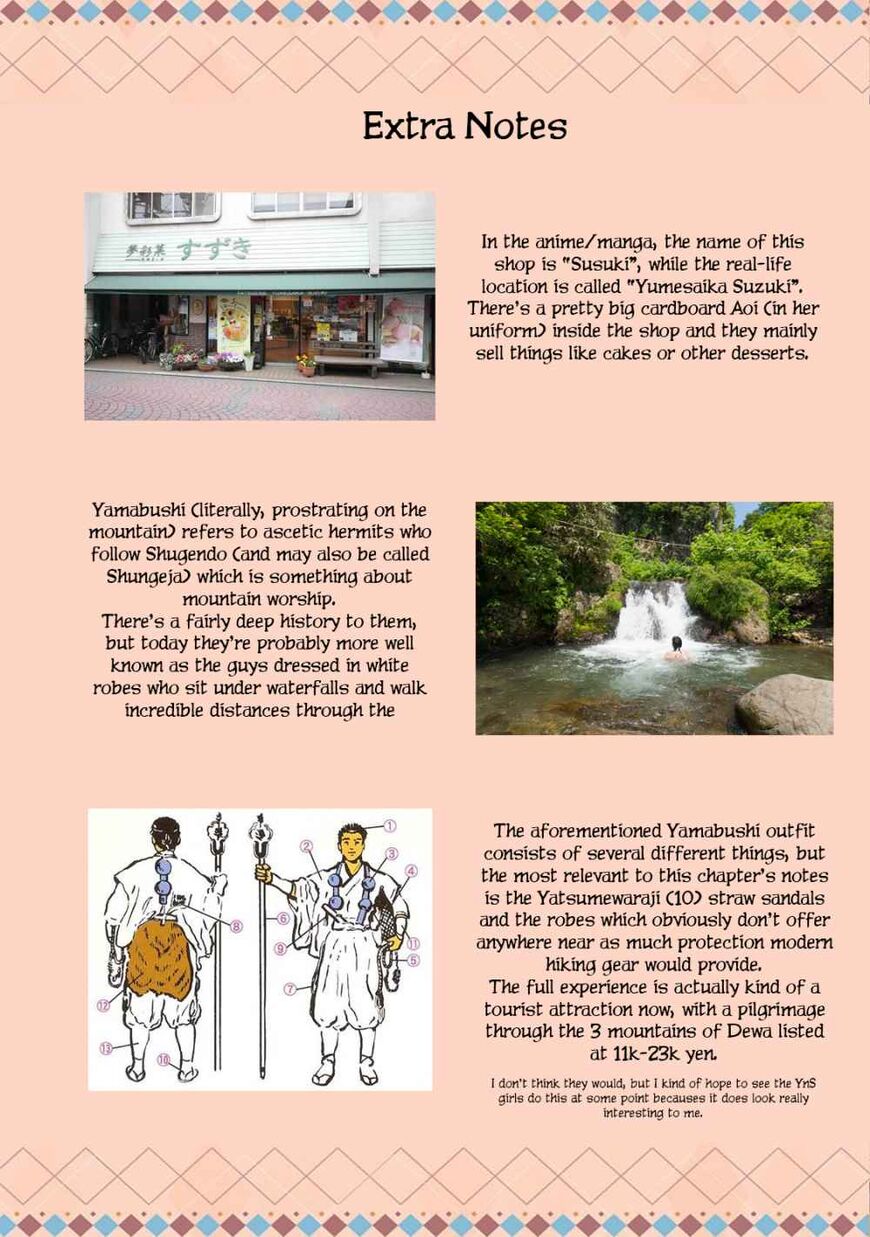 Extra Notes

夢彩菓 すずき

In the anime/manga, the name of this shop is "Susuki", while the real-life location is called "Yumesaika Suzuki". There's a pretty big cardboard Aoi (in her uniform) inside the shop and they mainly sell things like cakes or other desserts.

Yamabushi (literally, prostrating on the mountain) refers to ascetic hermits who follow Shugendo (and may also be called Shungeja) which is something about mountain worship.
There's a fairly deep history to them, but today they're probably more well known as the guys dressed in white robes who sit under waterfalls and walk incredible distances through the

①
②
③
④
⑤
⑥
⑦
⑧
⑨
⑩
⑪
⑫
⑬

The aforementioned Yamabushi outfit consists of several different things, but the most relevant to this chapter's notes is the Yatsumewaraji (10) straw sandals and the robes which obviously don't offer anywhere near as much protection modern hiking gear would provide.
The full experience is actually kind of a tourist attraction now, with a pilgrimage through the 3 mountains of Dewa listed at 11k-23k yen.

I don't think they would, but I kind of hope to see the YnS girls do this at some point becauses it does look really interesting to me.